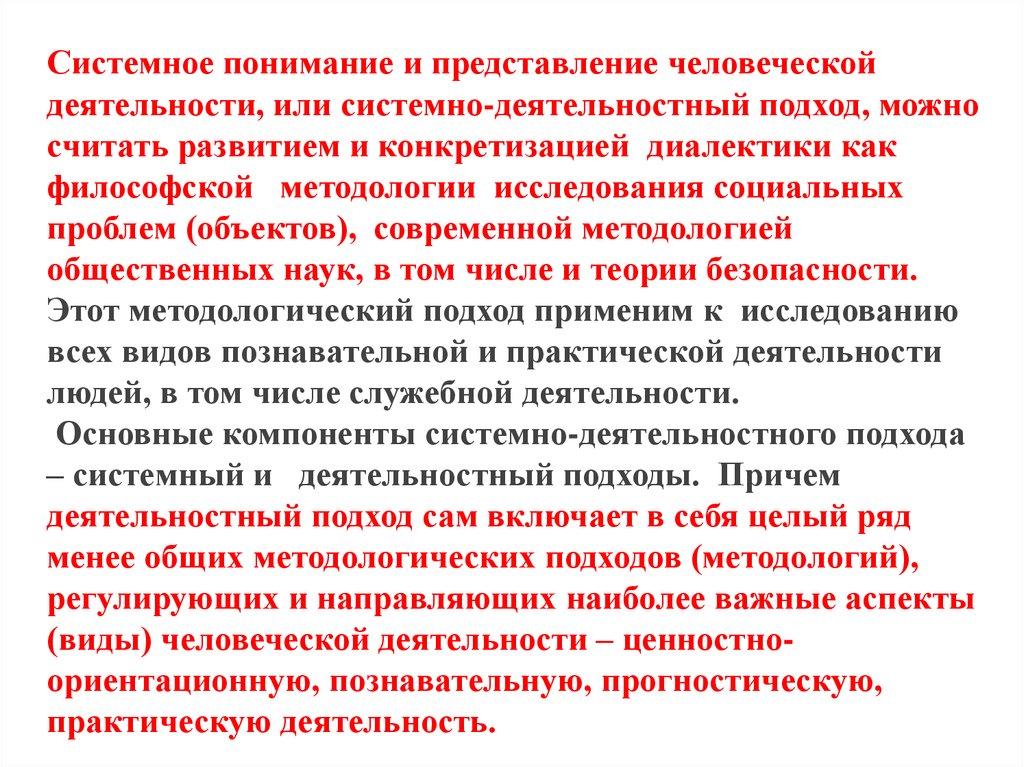 Системное понимание и представление человеческой деятельности, или системно-деятельностный подход, можно считать развитием и конкретизацией диалектики как философской методологии исследования социальных проблем (объектов), современной методологией общественных наук, в том числе и теории безопасности. Этот методологический подход применим к исследованию всех видов познавательной и практической деятельности людей, в том числе служебной деятельности.

Основные компоненты системно-деятельностного подхода – системный и деятельностный подходы. Причем деятельностный подход сам включает в себя целый ряд менее общих методологических подходов (методологий), регулирующих и направляющих наиболее важные аспекты (виды) человеческой деятельности – ценностно-ориентационную, познавательную, прогностическую, практическую деятельность.